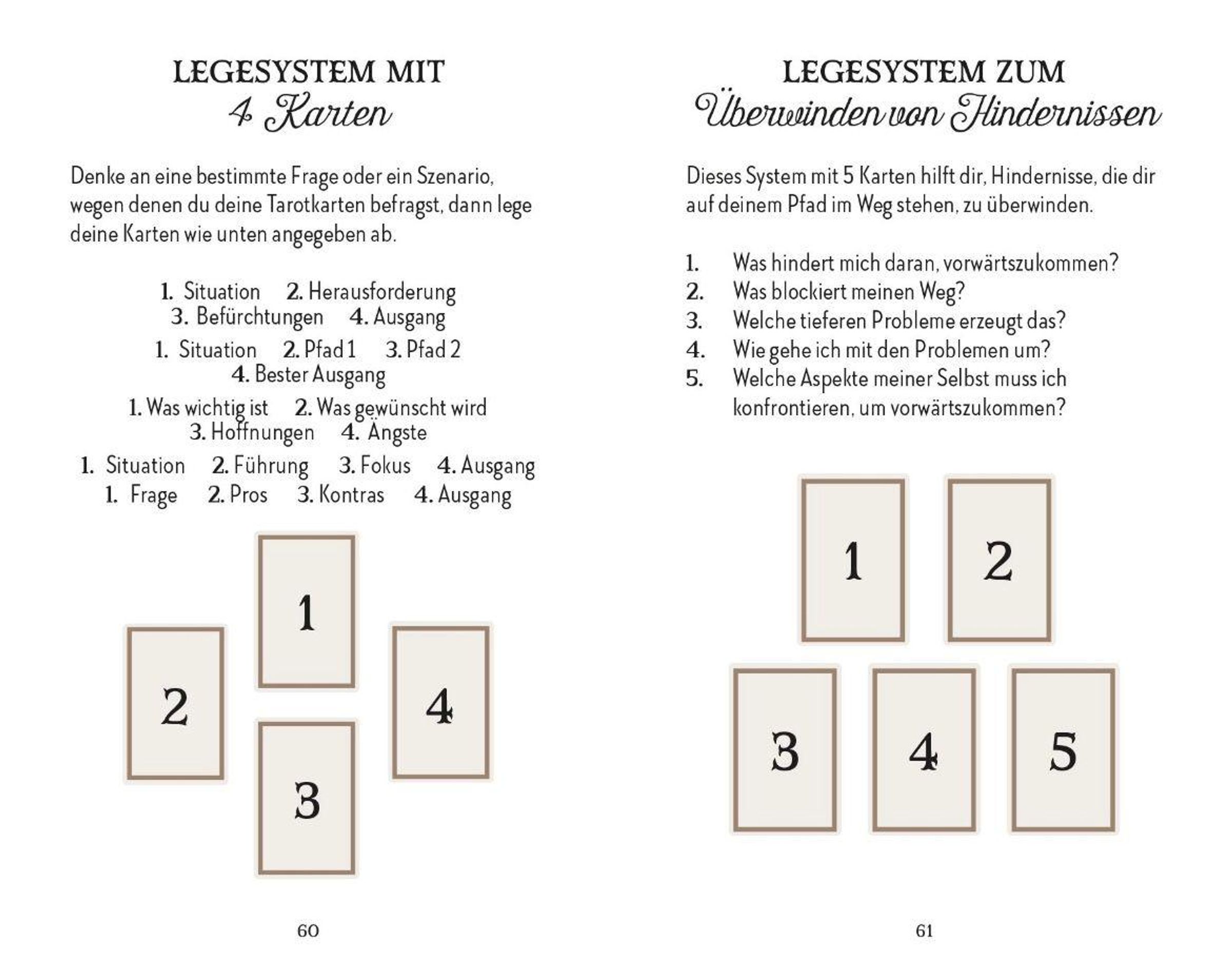 LEGESYSTEM MIT
4 Karten

Denke an eine bestimmte Frage oder ein Szenario, wegen denen du deine Tarotkarten befragst, dann lege deine Karten wie unten angegeben ab.

1. Situation 2. Herausforderung
3. Befürchtungen 4. Ausgang

1. Situation 2. Pfad 1 3. Pfad 2
4. Bester Ausgang

1. Was wichtig ist 2. Was gewünscht wird
3. Hoffnungen 4. Ängste

1. Situation 2. Führung 3. Fokus 4. Ausgang
1. Frage 2. Pros 3. Kontras 4. Ausgang

1
2
4
3

60

LEGESYSTEM ZUM
Überwinden von Hindernissen

Dieses System mit 5 Karten hilft dir, Hindernisse, die dir auf deinem Pfad im Weg stehen, zu überwinden.

1. Was hindert mich daran, vorwärtszukommen?
2. Was blockiert meinen Weg?
3. Welche tieferen Probleme erzeugt das?
4. Wie gehe ich mit den Problemen um?
5. Welche Aspekte meiner Selbst muss ich konfrontieren, um vorwärtszukommen?

1
2
3
4
5

61